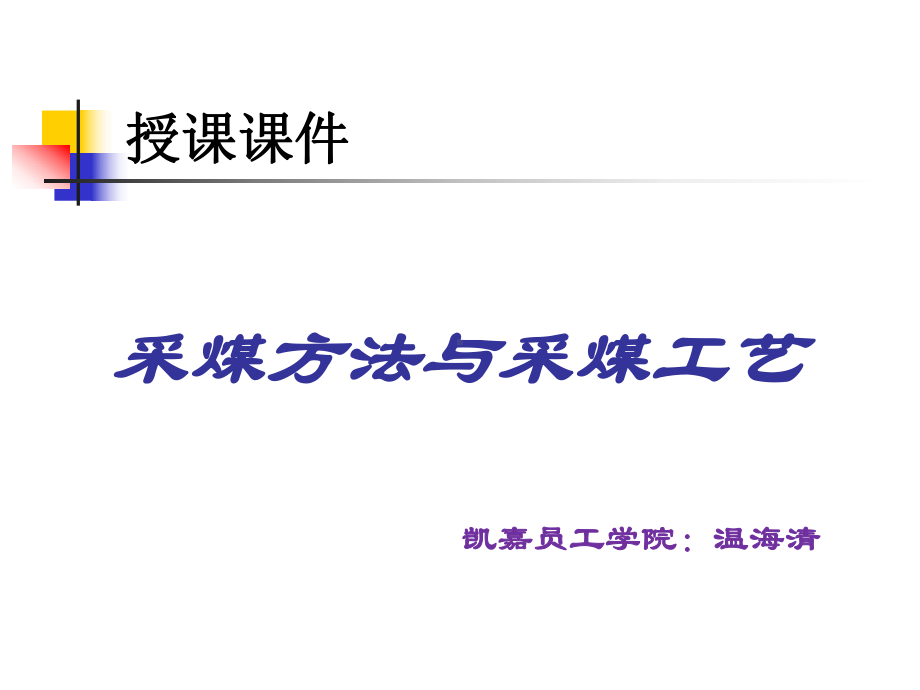 授课课件

采煤方法与采煤工艺

凯嘉员工学院：温海清